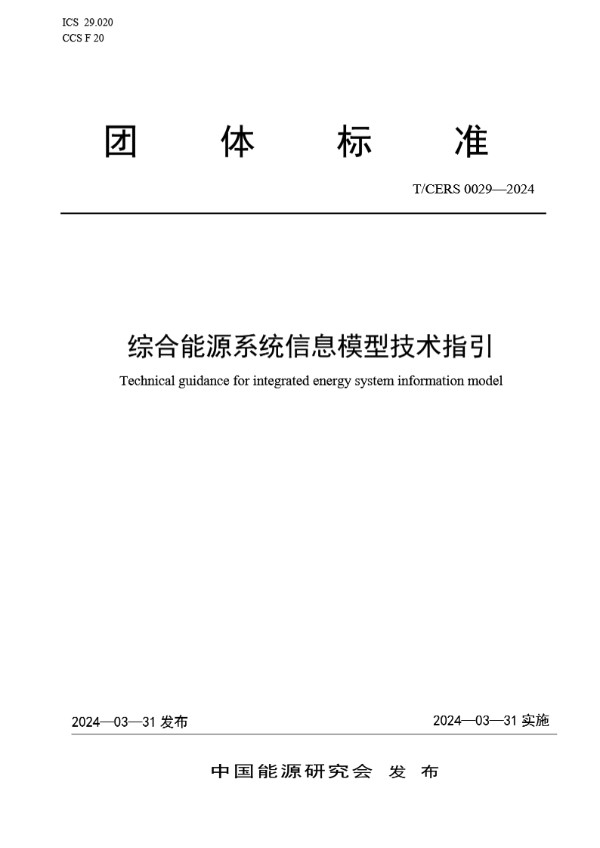 ICS 29.020
CCS F 20

团 体 标 准

T/CERS 0029—2024

综合能源系统信息模型技术指引

Technical guidance for integrated energy system information model

2024—03—31 发布

2024—03—31 实施

中国能源研究会 发 布